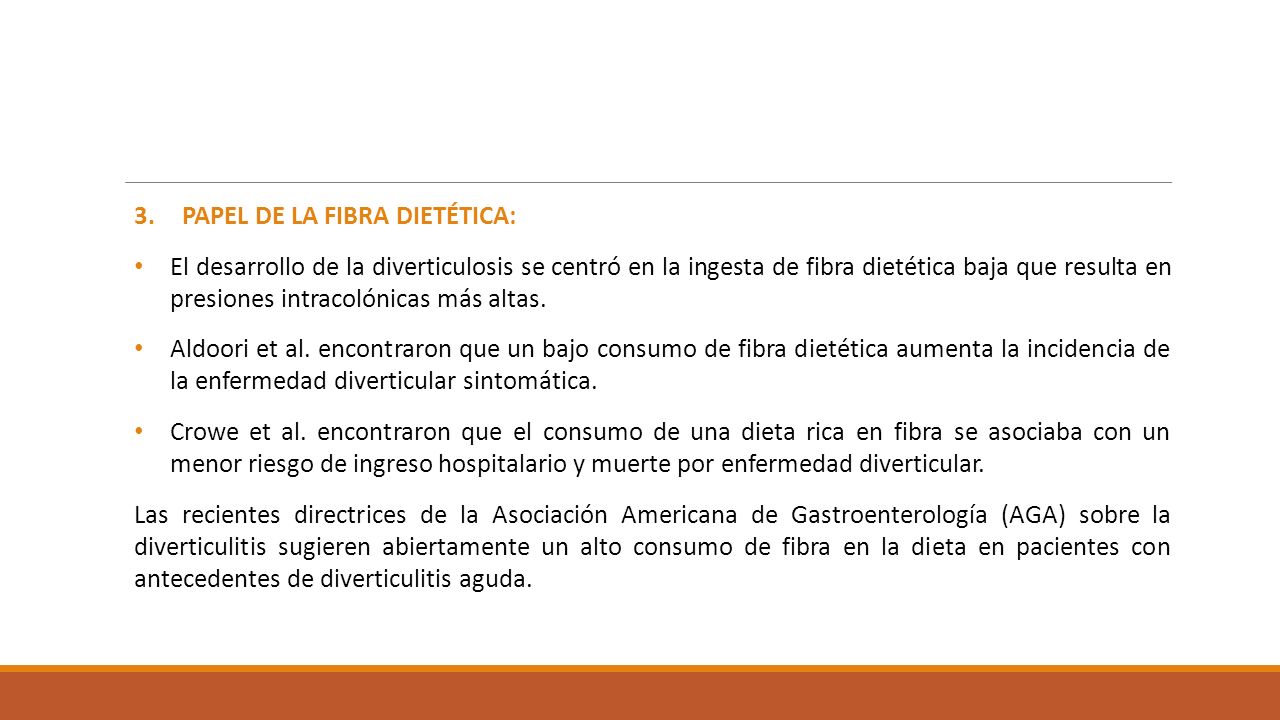 3. PAPEL DE LA FIBRA DIETÉTICA:

• El desarrollo de la diverticulosis se centró en la ingesta de fibra dietética baja que resulta en presiones intracolónicas más altas.

• Aldoori et al. encontraron que un bajo consumo de fibra dietética aumenta la incidencia de la enfermedad diverticular sintomática.

• Crowe et al. encontraron que el consumo de una dieta rica en fibra se asociaba con un menor riesgo de ingreso hospitalario y muerte por enfermedad diverticular.

Las recientes directrices de la Asociación Americana de Gastroenterología (AGA) sobre la diverticulitis sugieren abiertamente un alto consumo de fibra en la dieta en pacientes con antecedentes de diverticulitis aguda.